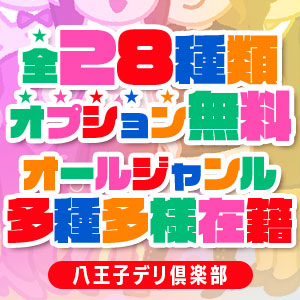 全28種類
オプション無料
オールジャンル
多種多様在籍

八王子デリ倶楽部